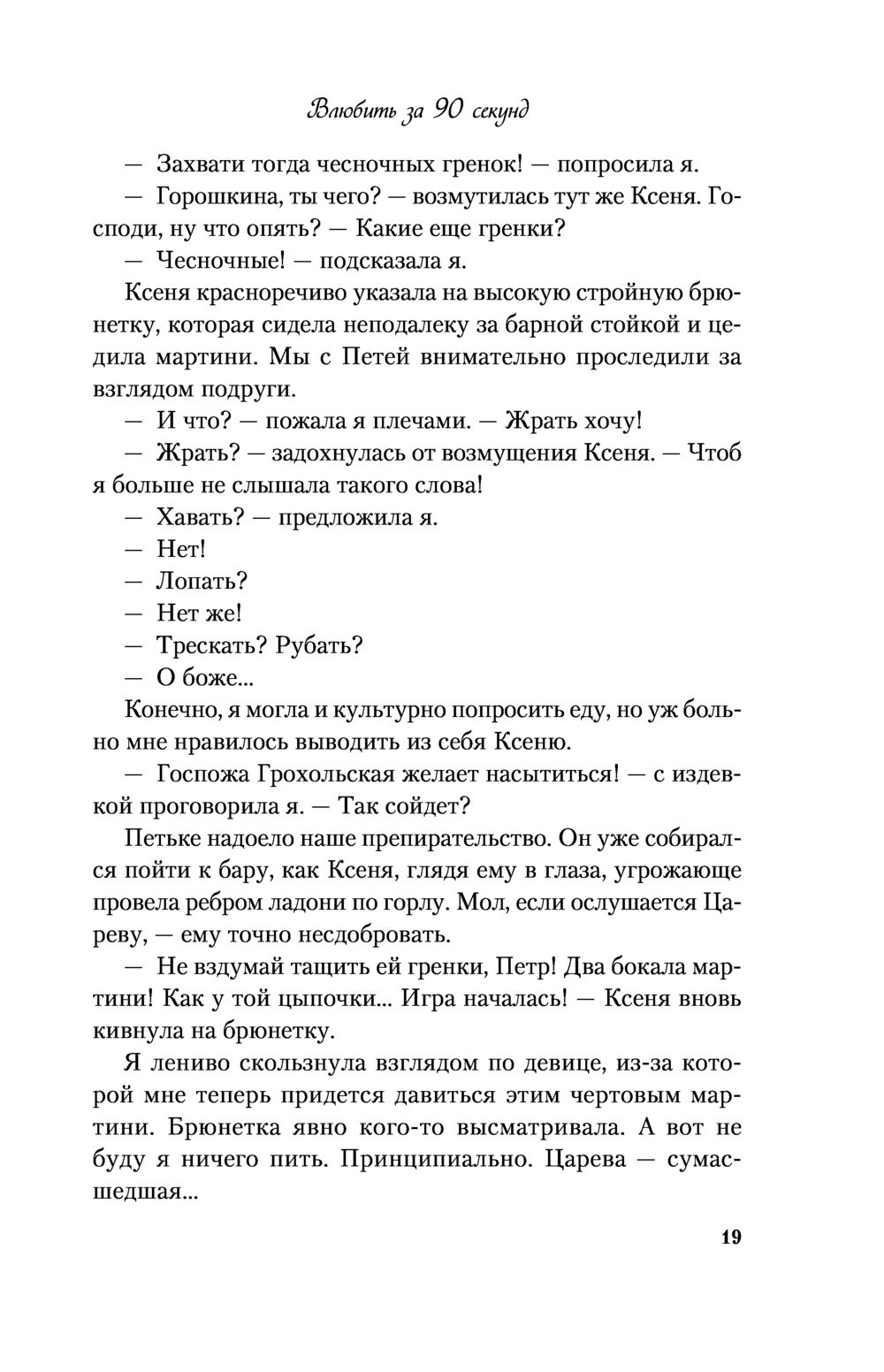 Влюбить за 90 секунд

— Захвати тогда чесночных гренок! — попросила я.

— Горошкина, ты чего? — возмутилась тут же Ксеня. Господи, ну что опять? — Какие еще гренки?

— Чесночные! — подсказала я.

Ксеня красноречиво указала на высокую стройную брюнетку, которая сидела неподалеку за барной стойкой и цедила мартини. Мы с Петей внимательно проследили за взглядом подруги.

— И что? — пожала я плечами. — Жрать хочу!

— Жрать? — задохнулась от возмущения Ксеня. — Чтоб я больше не слышала такого слова!

— Хавать? — предложила я.

— Нет!

— Лопать?

— Нет же!

— Трескать? Рубать?

— О боже...

Конечно, я могла и культурно попросить еду, но уж больно мне нравилось выводить из себя Ксеню.

— Госпожа Грохольская желает насытиться! — с издевкой проговорила я. — Так сойдет?

Петьке надоело наше препирательство. Он уже собирался пойти к бару, как Ксеня, глядя ему в глаза, угрожающе провела ребром ладони по горлу. Мол, если ослушается Цареву, — ему точно несдобровать.

— Не вздумай тащить ей гренки, Петр! Два бокала мартини! Как у той цыпочки... Игра началась! — Ксеня вновь кивнула на брюнетку.

Я лениво скользнула взглядом по девице, из-за которой мне теперь придется давиться этим чертовым мартини. Брюнетка явно кого-то высматривала. А вот не буду я ничего пить. Принципиально. Царева — сумасшедшая...

19